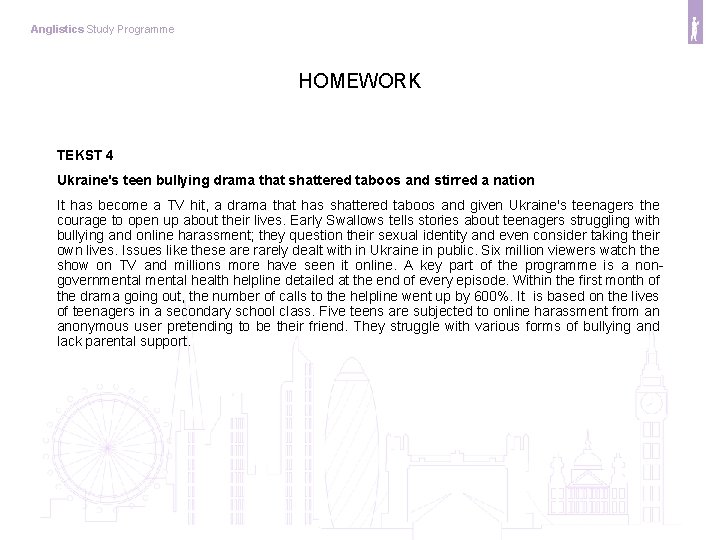 Anglistics Study Programme

HOMEWORK

TEKST 4

Ukraine's teen bullying drama that shattered taboos and stirred a nation

It has become a TV hit, a drama that has shattered taboos and given Ukraine's teenagers the courage to open up about their lives. Early Swallows tells stories about teenagers struggling with bullying and online harassment; they question their sexual identity and even consider taking their own lives. Issues like these are rarely dealt with in Ukraine in public. Six million viewers watch the show on TV and millions more have seen it online. A key part of the programme is a non-governmental mental health helpline detailed at the end of every episode. Within the first month of the drama going out, the number of calls to the helpline went up by 600%. It is based on the lives of teenagers in a secondary school class. Five teens are subjected to online harassment from an anonymous user pretending to be their friend. They struggle with various forms of bullying and lack parental support.